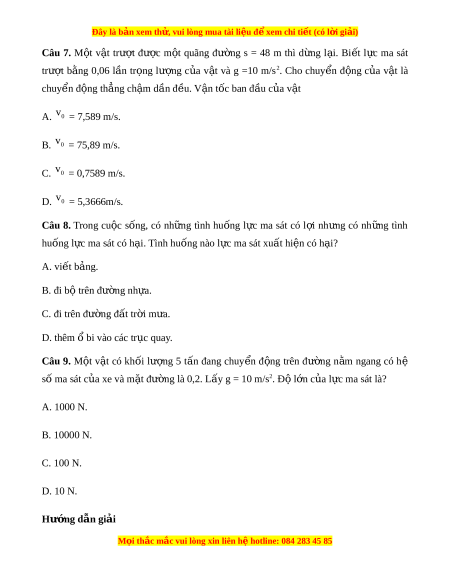 Đây là bản xem thử, vui lòng mua tài liệu để xem chi tiết (có lời giải)

**Câu 7.** Một vật trượt được một quãng đường s = 48 m thì dừng lại. Biết lực ma sát trượt bằng 0,06 lần trọng lượng của vật và g =10 m/s$^2$. Cho chuyển động của vật là chuyển động thẳng chậm dần đều. Vận tốc ban đầu của vật

A. $v_0$ = 7,589 m/s.

B. $v_0$ = 75,89 m/s.

C. $v_0$ = 0,7589 m/s.

D. $v_0$ = 5,3666m/s.

**Câu 8.** Trong cuộc sống, có những tình huống lực ma sát có lợi nhưng có những tình huống lực ma sát có hại. Tình huống nào lực ma sát xuất hiện có hại?

A. viết bảng.

B. đi bộ trên đường nhựa.

C. đi trên đường đất trời mưa.

D. thêm ổ bi vào các trục quay.

**Câu 9.** Một vật có khối lượng 5 tấn đang chuyển động trên đường nằm ngang có hệ số ma sát của xe và mặt đường là 0,2. Lấy g = 10 m/s$^2$. Độ lớn của lực ma sát là?

A. 1000 N.

B. 10000 N.

C. 100 N.

D. 10 N.

**Hướng dẫn giải**

Mọi thắc mắc vui lòng xin liên hệ hotline: 084 283 45 85